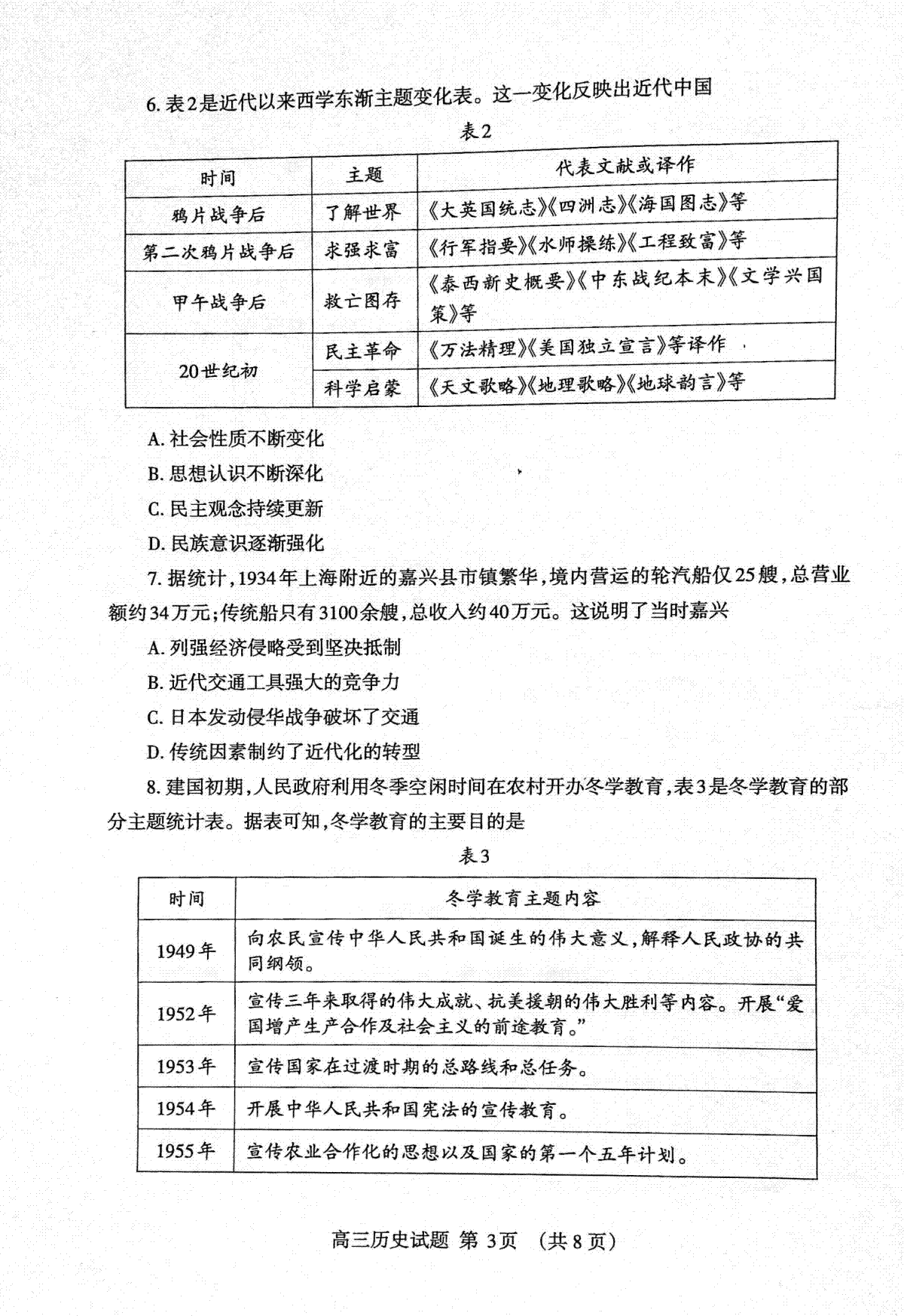 6.表2是近代以来西学东渐主题变化表。这一变化反映出近代中国

表2

| 时间 | 主题 | 代表文献或译作 |
|---|---|---|
| 鸦片战争后 | 了解世界 | 《大英国统志》《四洲志》《海国图志》等 |
| 第二次鸦片战争后 | 求强求富 | 《行军指要》《水师操练》《工程致富》等 |
| 甲午战争后 | 救亡图存 | 《泰西新史概要》《中东战纪本末》《文学兴国策》等 |
| 20世纪初 | 民主革命 | 《万法精理》《美国独立宣言》等译作 |
|  | 科学启蒙 | 《天文歌略》《地理歌略》《地球韵言》等 |

A.社会性质不断变化

B.思想认识不断深化

C.民主观念持续更新

D.民族意识逐渐强化

7.据统计,1934年上海附近的嘉兴县市镇繁华,境内营运的轮汽船仅25艘,总营业额约34万元;传统船只有3100余艘,总收入约40万元。这说明了当时嘉兴

A.列强经济侵略受到坚决抵制

B.近代交通工具强大的竞争力

C.日本发动侵华战争破坏了交通

D.传统因素制约了近代化的转型

8.建国初期,人民政府利用冬季空闲时间在农村开办冬学教育,表3是冬学教育的部分主题统计表。据表可知,冬学教育的主要目的是

表3

| 时间 | 冬学教育主题内容 |
|---|---|
| 1949年 | 向农民宣传中华人民共和国诞生的伟大意义,解释人民政协的共同纲领。 |
| 1952年 | 宣传三年来取得的伟大成就、抗美援朝的伟大胜利等内容。开展“爱国增产生产合作及社会主义的前途教育。” |
| 1953年 | 宣传国家在过渡时期的总路线和总任务。 |
| 1954年 | 开展中华人民共和国宪法的宣传教育。 |
| 1955年 | 宣传农业合作化的思想以及国家的第一个五年计划。 |

高三历史试题 第3页 (共8页)